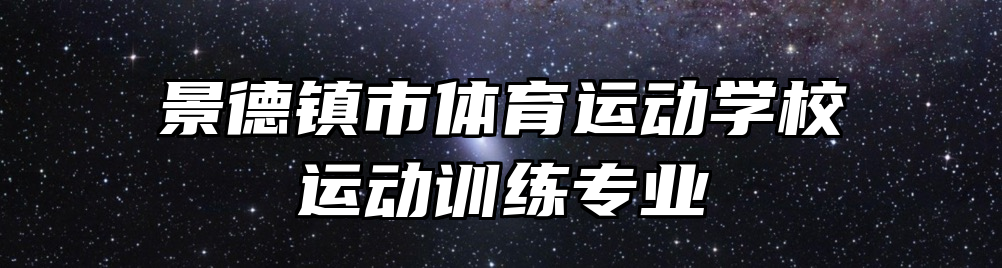 景德镇市体育运动学校
运动训练专业